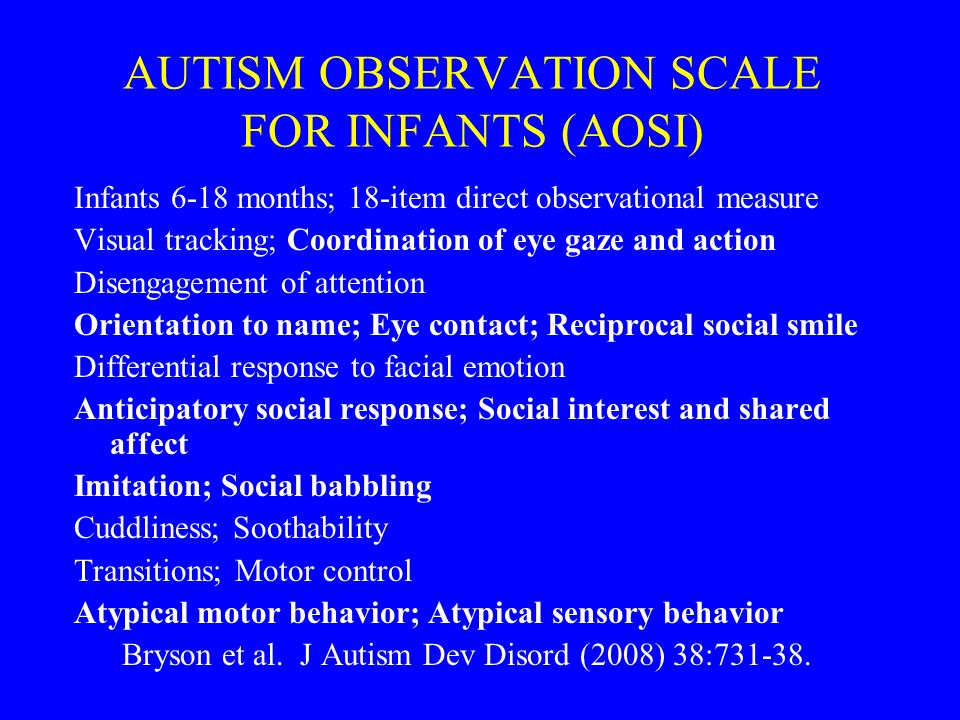 AUTISM OBSERVATION SCALE FOR INFANTS (AOSI)

Infants 6-18 months; 18-item direct observational measure

Visual tracking; Coordination of eye gaze and action

Disengagement of attention

Orientation to name; Eye contact; Reciprocal social smile

Differential response to facial emotion

Anticipatory social response; Social interest and shared affect

Imitation; Social babbling

Cuddliness; Soothability

Transitions; Motor control

Atypical motor behavior; Atypical sensory behavior

Bryson et al. J Autism Dev Disord (2008) 38:731-38.